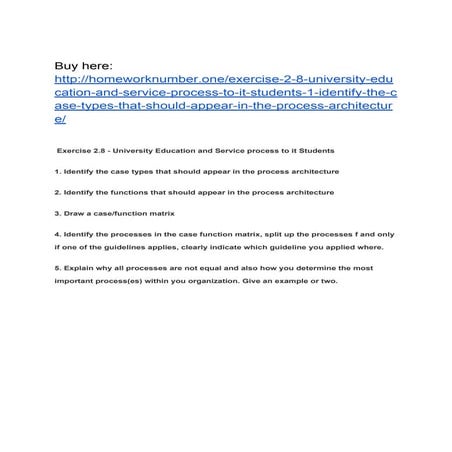 Buy here:
http://homeworknumber.one/exercise-2-8-university-education-and-service-process-to-it-students-1-identify-the-case-types-that-should-appear-in-the-process-architecture/

Exercise 2.8 - University Education and Service process to it Students

1. Identify the case types that should appear in the process architecture

2. Identify the functions that should appear in the process architecture

3. Draw a case/function matrix

4. Identify the processes in the case function matrix, split up the processes f and only if one of the guidelines applies, clearly indicate which guideline you applied where.

5. Explain why all processes are not equal and also how you determine the most important process(es) within you organization. Give an example or two.